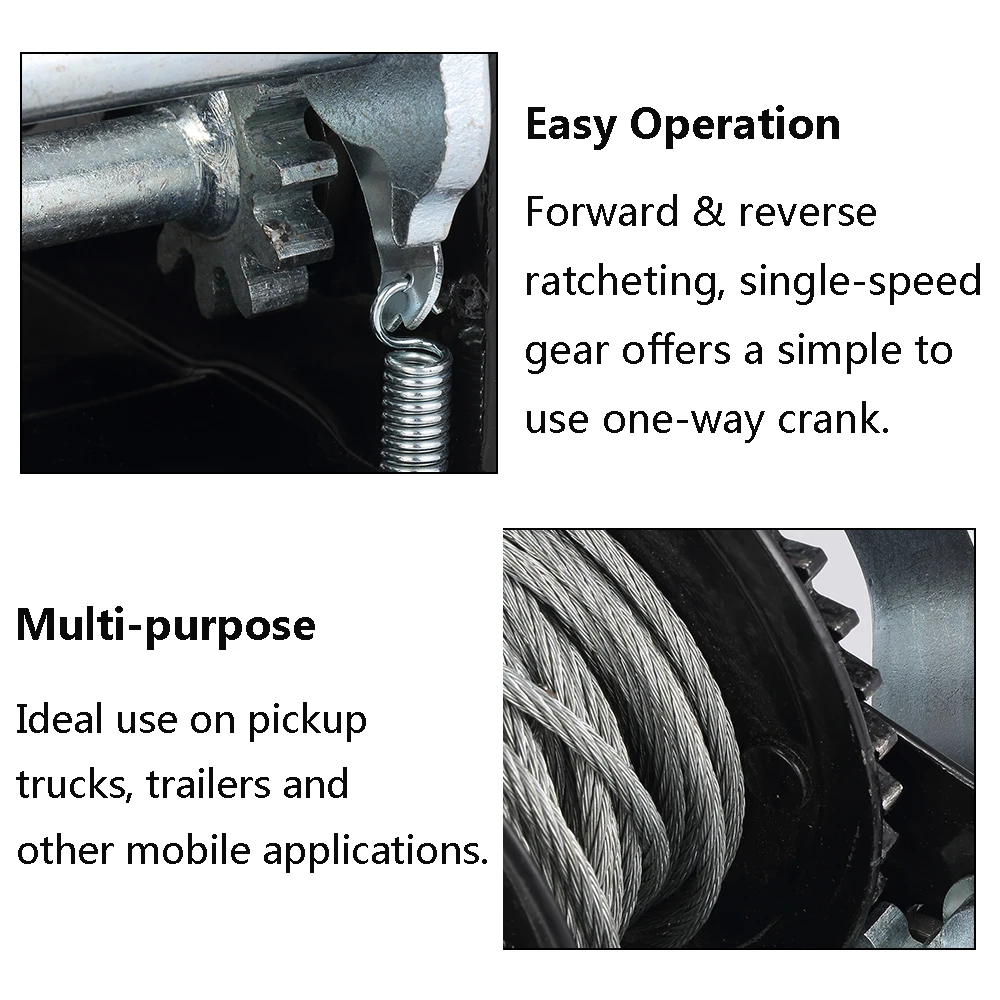 Easy Operation

Forward & reverse ratcheting, single-speed gear offers a simple to use one-way crank.

Multi-purpose

Ideal use on pickup trucks, trailers and other mobile applications.